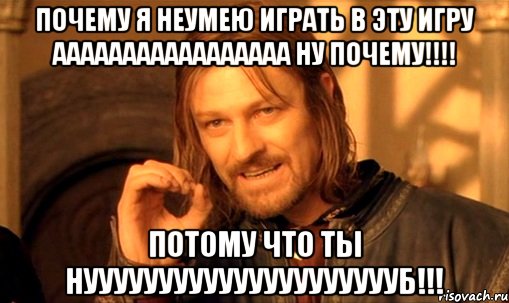 ПОЧЕМУ Я НЕУМЕЮ ИГРАТЬ В ЭТУ ИГРУ ААААААААААААААААА НУ ПОЧЕМУ!!!!

ПОТОМУ ЧТО ТЫ НУУУУУУУУУУУУУУУУУУУУУБ!!!

risovach.ru